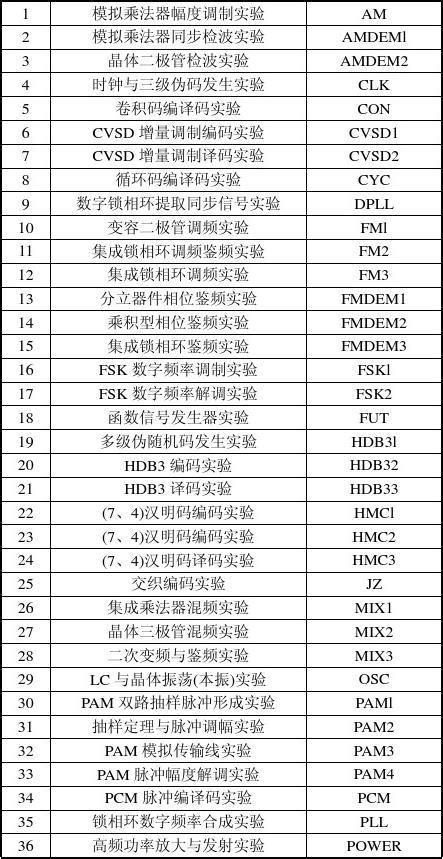 | 1 | 模拟乘法器幅度调制实验 | AM |
|---|---|---|
| 2 | 模拟乘法器同步检波实验 | AMDEMl |
| 3 | 晶体二极管检波实验 | AMDEM2 |
| 4 | 时钟与三级伪码发生实验 | CLK |
| 5 | 卷积码编译码实验 | CON |
| 6 | CVSD 增量调制编码实验 | CVSD1 |
| 7 | CVSD 增量调制译码实验 | CVSD2 |
| 8 | 循环码编译码实验 | CYC |
| 9 | 数字锁相环提取同步信号实验 | DPLL |
| 10 | 变容二极管调频实验 | FMl |
| 11 | 集成锁相环调频鉴频实验 | FM2 |
| 12 | 集成锁相环调频实验 | FM3 |
| 13 | 分立器件相位鉴频实验 | FMDEM1 |
| 14 | 乘积型相位鉴频实验 | FMDEM2 |
| 15 | 集成锁相环鉴频实验 | FMDEM3 |
| 16 | FSK 数字频率调制实验 | FSKl |
| 17 | FSK 数字频率解调实验 | FSK2 |
| 18 | 函数信号发生器实验 | FUT |
| 19 | 多级伪随机码发生实验 | HDB3l |
| 20 | HDB3 编码实验 | HDB32 |
| 21 | HDB3 译码实验 | HDB33 |
| 22 | (7、4)汉明码编码实验 | HMCl |
| 23 | (7、4)汉明码编码实验 | HMC2 |
| 24 | (7、4)汉明码译码实验 | HMC3 |
| 25 | 交织编码实验 | JZ |
| 26 | 集成乘法器混频实验 | MIX1 |
| 27 | 晶体三极管混频实验 | MIX2 |
| 28 | 二次变频与鉴频实验 | MIX3 |
| 29 | LC 与晶体振荡(本振)实验 | OSC |
| 30 | PAM 双路抽样脉冲形成实验 | PAMl |
| 31 | 抽样定理与脉冲调幅实验 | PAM2 |
| 32 | PAM 模拟传输线实验 | PAM3 |
| 33 | PAM 脉冲幅度解调实验 | PAM4 |
| 34 | PCM 脉冲编译码实验 | PCM |
| 35 | 锁相环数字频率合成实验 | PLL |
| 36 | 高频功率放大与发射实验 | POWER |